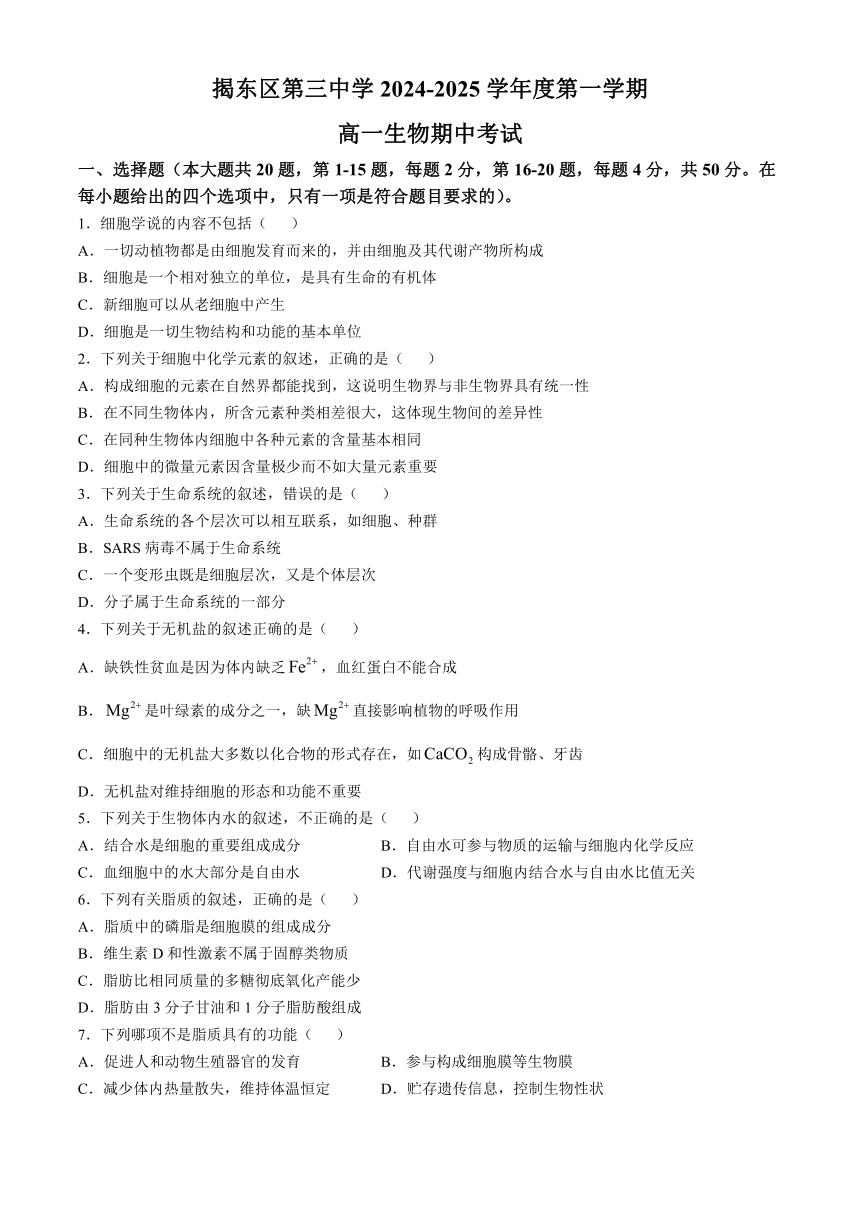 揭东区第三中学 2024-2025 学年度第一学期

高一生物期中考试

一、选择题（本大题共 20 题，第 1-15 题，每题 2 分，第 16-20 题，每题 4 分，共 50 分。在每小题给出的四个选项中，只有一项是符合题目要求的）。

1．细胞学说的内容不包括（　　）

A．一切动植物都是由细胞发育而来的，并由细胞及其代谢产物所构成

B．细胞是一个相对独立的单位，是具有生命的有机体

C．新细胞可以从老细胞中产生

D．细胞是一切生物结构和功能的基本单位

2．下列关于细胞中化学元素的叙述，正确的是（　　）

A．构成细胞的元素在自然界都能找到，这说明生物界与非生物界具有统一性

B．在不同生物体内，所含元素种类相差很大，这体现生物间的差异性

C．在同种生物体内细胞中各种元素的含量基本相同

D．细胞中的微量元素因含量极少而不如大量元素重要

3．下列关于生命系统的叙述，错误的是（　　）

A．生命系统的各个层次可以相互联系，如细胞、种群

B．SARS 病毒不属于生命系统

C．一个变形虫既是细胞层次，又是个体层次

D．分子属于生命系统的一部分

4．下列关于无机盐的叙述正确的是（　　）

A．缺铁性贫血是因为体内缺乏 $Fe^{2+}$，血红蛋白不能合成

B．$Mg^{2+}$ 是叶绿素的成分之一，缺 $Mg^{2+}$ 直接影响植物的呼吸作用

C．细胞中的无机盐大多数以化合物的形式存在，如 $CaCO_2$ 构成骨骼、牙齿

D．无机盐对维持细胞的形态和功能不重要

5．下列关于生物体内水的叙述，不正确的是（　　）

A．结合水是细胞的重要组成成分

B．自由水可参与物质的运输与细胞内化学反应

C．血细胞中的水大部分是自由水

D．代谢强度与细胞内结合水与自由水比值无关

6．下列有关脂质的叙述，正确的是（　　）

A．脂质中的磷脂是细胞膜的组成成分

B．维生素 D 和性激素不属于固醇类物质

C．脂肪比相同质量的多糖彻底氧化产能少

D．脂肪由 3 分子甘油和 1 分子脂肪酸组成

7．下列哪项不是脂质具有的功能（　　）

A．促进人和动物生殖器官的发育

B．参与构成细胞膜等生物膜

C．减少体内热量散失，维持体温恒定

D．贮存遗传信息，控制生物性状